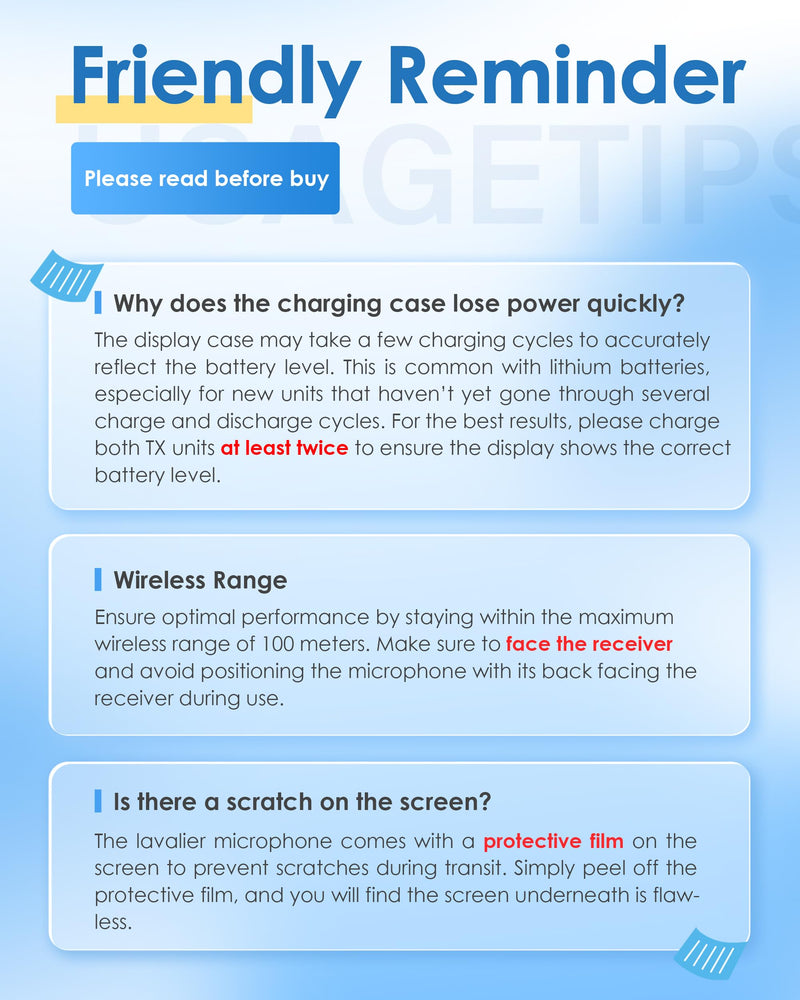 Friendly Reminder

USAGETIPS

Please read before buy

Why does the charging case lose power quickly?

The display case may take a few charging cycles to accurately reflect the battery level. This is common with lithium batteries, especially for new units that haven't yet gone through several charge and discharge cycles. For the best results, please charge both TX units at least twice to ensure the display shows the correct battery level.

Wireless Range

Ensure optimal performance by staying within the maximum wireless range of 100 meters. Make sure to face the receiver and avoid positioning the microphone with its back facing the receiver during use.

Is there a scratch on the screen?

The lavalier microphone comes with a protective film on the screen to prevent scratches during transit. Simply peel off the protective film, and you will find the screen underneath is flawless.